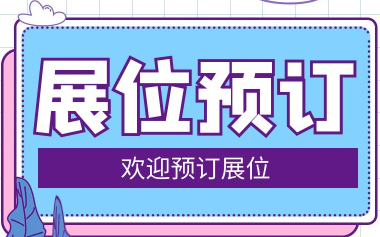 展位预订

欢迎预订展位